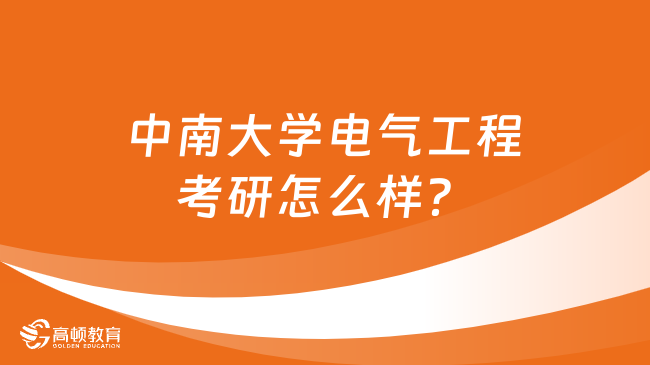 中南大学电气工程考研怎么样？

高顿教育
GOLDEN EDUCATION